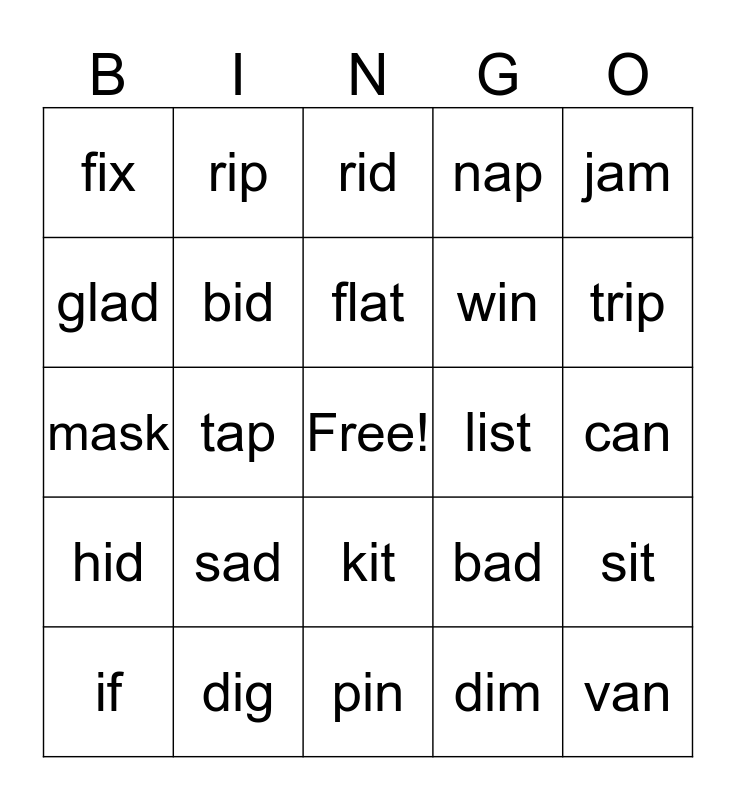 | B | I | N | G | O |
|---|---|---|---|---|
| fix | rip | rid | nap | jam |
| glad | bid | flat | win | trip |
| mask | tap | Free! | list | can |
| hid | sad | kit | bad | sit |
| if | dig | pin | dim | van |